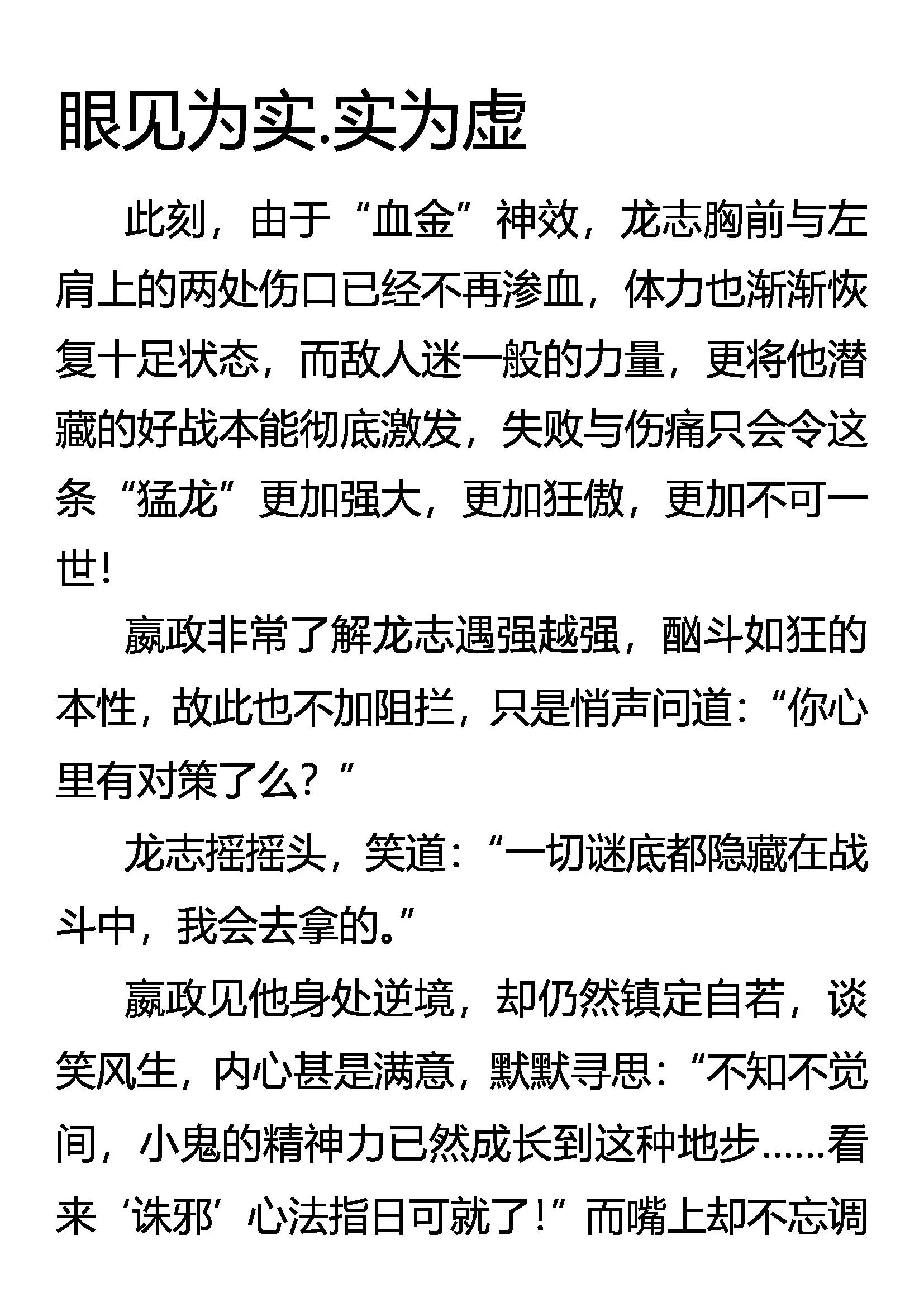 眼见为实.实为虚

此刻，由于“血金”神效，龙志胸前与左肩上的两处伤口已经不再渗血，体力也渐渐恢复十足状态，而敌人迷一般的力量，更将他潜藏的好战本能彻底激发，失败与伤痛只会令这条“猛龙”更加强大，更加狂傲，更加不可一世！

嬴政非常了解龙志遇强越强，酗斗如狂的本性，故此也不加阻拦，只是悄声问道：“你心里有对策了么？”

龙志摇摇头，笑道：“一切谜底都隐藏在战斗中，我会去拿的。”

嬴政见他身处逆境，却仍然镇定自若，谈笑风生，内心甚是满意，默默寻思：“不知不觉间，小鬼的精神力已然成长到这种地步……看来‘诛邪’心法指日可就了！”而嘴上却不忘调